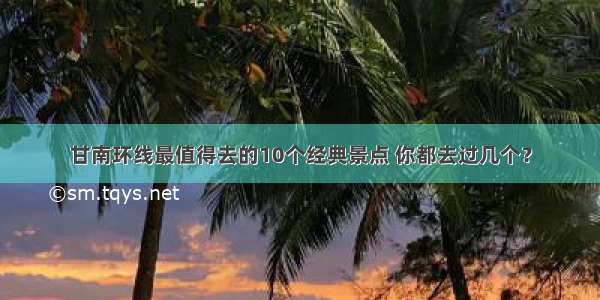 甘南环线最值得去的10个经典景点 你都去过几个？

©sm.tqys.net